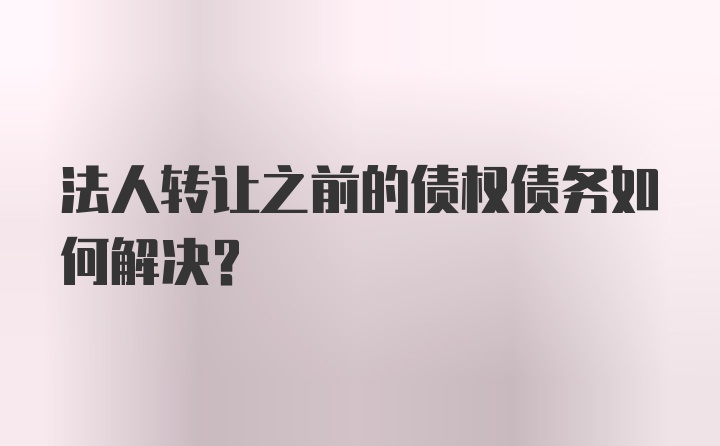 法人转让之前的债权债务如何解决?